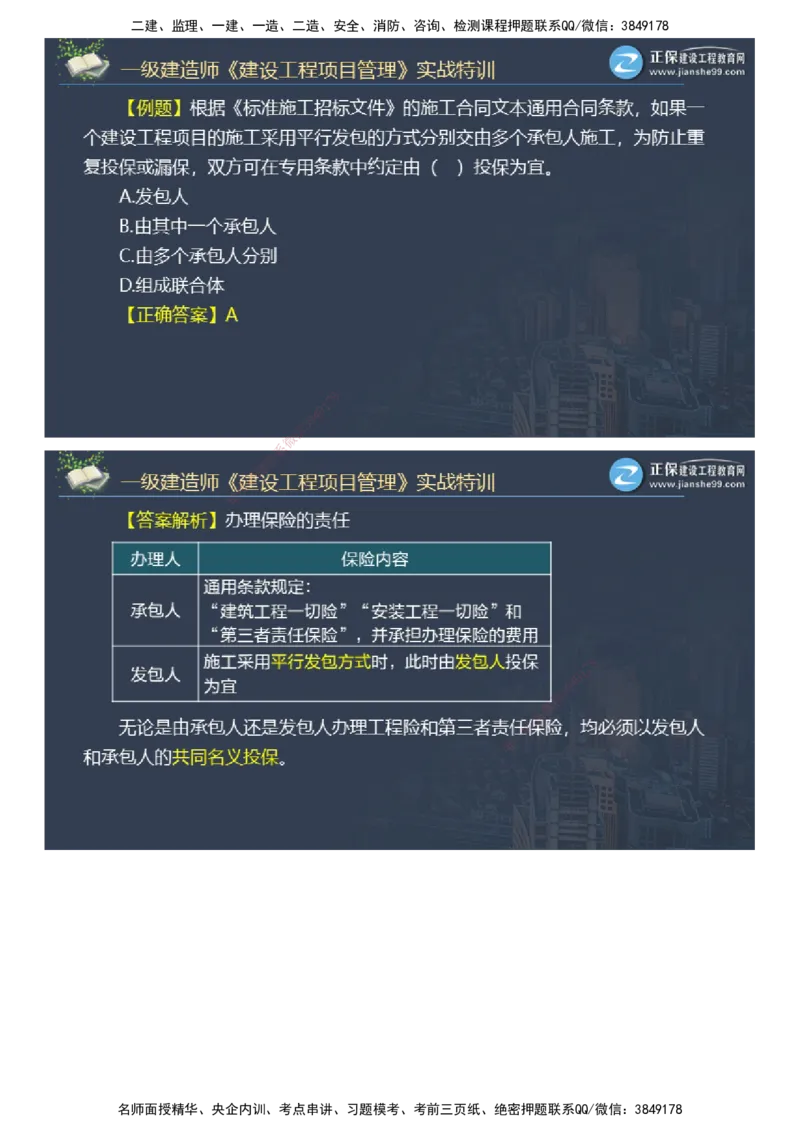 二建、监理、一建、一造、二造、安全、消防、咨询、检测课程押题联系QQ/微信：3849178

一级建造师《建设工程项目管理》实战特训

正保建设工程教育网 www.jianshe99.com

【例题】根据《标准施工招标文件》的施工合同文本通用合同条款，如果一个建设工程项目的施工采用平行发包的方式分别交由多个承包人施工，为防止重复投保或漏保，双方可在专用条款中约定由（　）投保为宜。

A.发包人

B.由其中一个承包人

C.由多个承包人分别

D.组成联合体

【正确答案】A

一级建造师《建设工程项目管理》实战特训

正保建设工程教育网 www.jianshe99.com

【答案解析】办理保险的责任

| 办理人 | 保险内容 |
|---|---|
| 承包人 | 通用条款规定：“建筑工程一切险”“安装工程一切险”和“第三者责任保险”，并承担办理保险的费用 |
| 发包人 | 施工采用平行发包方式时，此时由发包人投保为宜 |

无论是由承包人还是发包人办理工程险和第三者责任保险，均必须以发包人和承包人的共同名义投保。

名师面授精华、央企内训、考点串讲、习题模考、考前三页纸、绝密押题联系QQ/微信：3849178